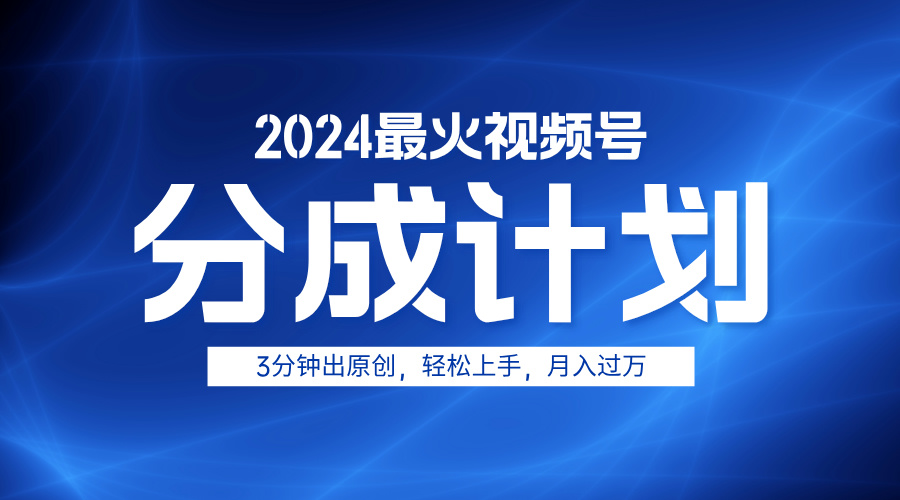 2024最火视频号

分成计划

3分钟出原创，轻松上手，月入过万